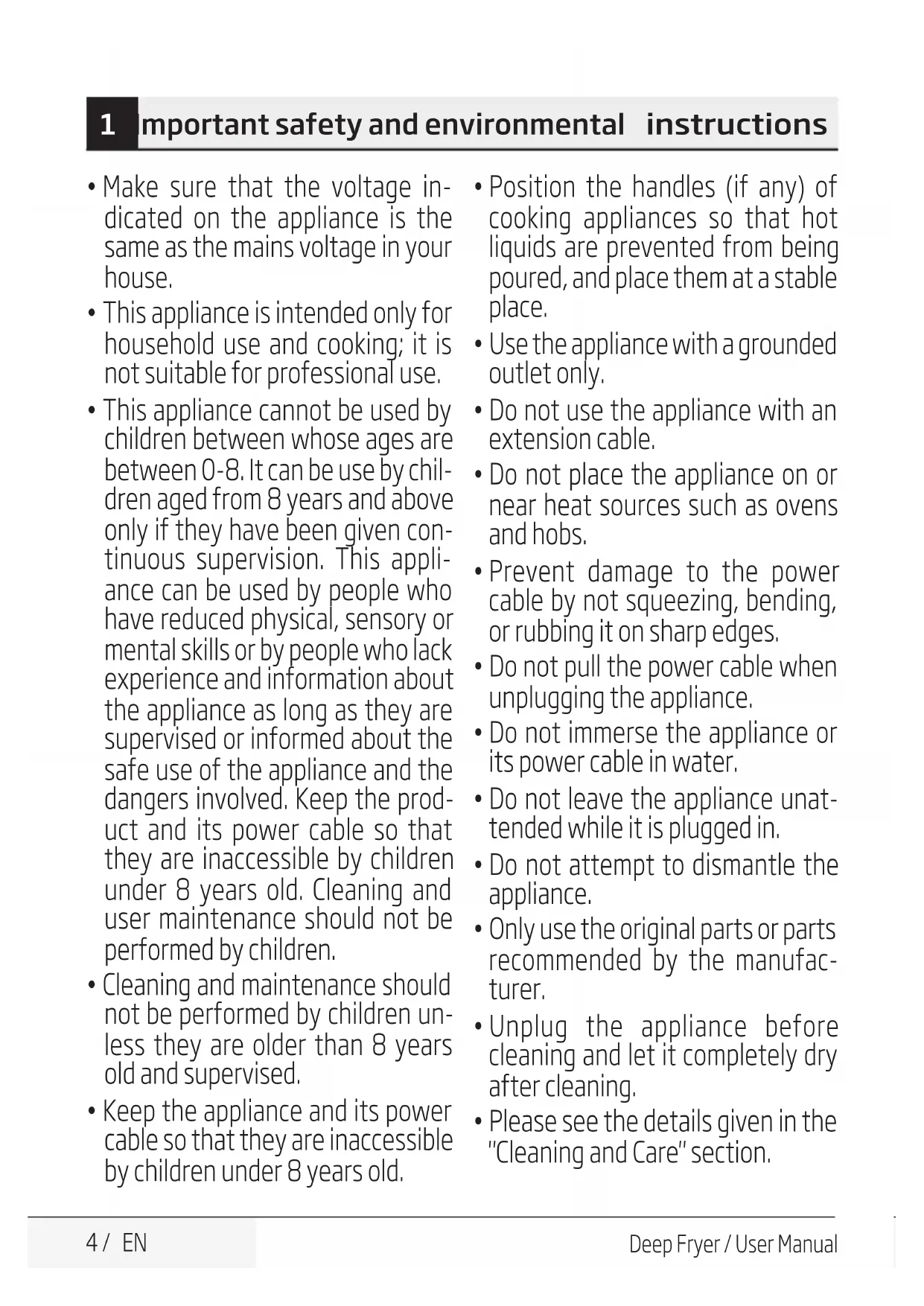 1 mportant safety and environmental instructions

• Make sure that the voltage indicated on the appliance is the same as the mains voltage in your house.

• This appliance is intended only for household use and cooking; it is not suitable for professional use.

• This appliance cannot be used by children between whose ages are between 0-8. It can be use by children aged from 8 years and above only if they have been given continuous supervision. This appliance can be used by people who have reduced physical, sensory or mental skills or by people who lack experience and information about the appliance as long as they are supervised or informed about the safe use of the appliance and the dangers involved. Keep the product and its power cable so that they are inaccessible by children under 8 years old. Cleaning and user maintenance should not be performed by children.

• Cleaning and maintenance should not be performed by children unless they are older than 8 years old and supervised.

• Keep the appliance and its power cable so that they are inaccessible by children under 8 years old.

• Position the handles (if any) of cooking appliances so that hot liquids are prevented from being poured, and place them at a stable place.

• Use the appliance with a grounded outlet only.

• Do not use the appliance with an extension cable.

• Do not place the appliance on or near heat sources such as ovens and hobs.

• Prevent damage to the power cable by not squeezing, bending, or rubbing it on sharp edges.

• Do not pull the power cable when unplugging the appliance.

• Do not immerse the appliance or its power cable in water.

• Do not leave the appliance unattended while it is plugged in.

• Do not attempt to dismantle the appliance.

• Only use the original parts or parts recommended by the manufacturer.

• Unplug the appliance before cleaning and let it completely dry after cleaning.

• Please see the details given in the "Cleaning and Care" section.

4 / EN

Deep Fryer / User Manual